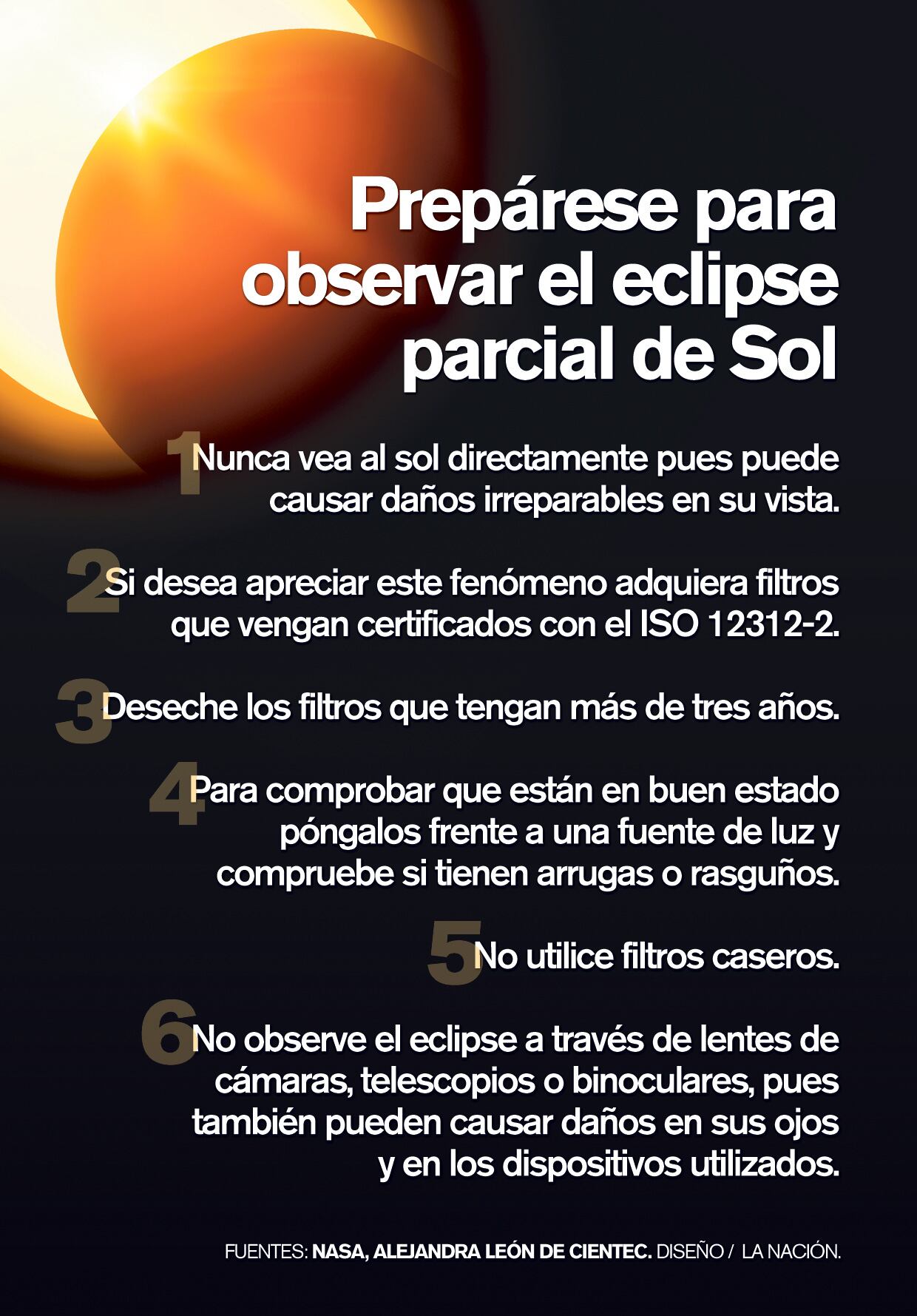 Prepárese para observar el eclipse parcial de Sol

1 Nunca vea al sol directamente pues puede causar daños irreparables en su vista.

2 Si desea apreciar este fenómeno adquiera filtros que vengan certificados con el ISO 12312-2.

3 Deseche los filtros que tengan más de tres años.

4 Para comprobar que están en buen estado póngalos frente a una fuente de luz y compruebe si tienen arrugas o rasguños.

5 No utilice filtros caseros.

6 No observe el eclipse a través de lentes de cámaras, telescopios o binoculares, pues también pueden causar daños en sus ojos y en los dispositivos utilizados.

FUENTES: NASA, ALEJANDRA LEÓN DE CIENTEC. DISEÑO / LA NACIÓN.